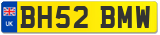 UK BH52 BMW